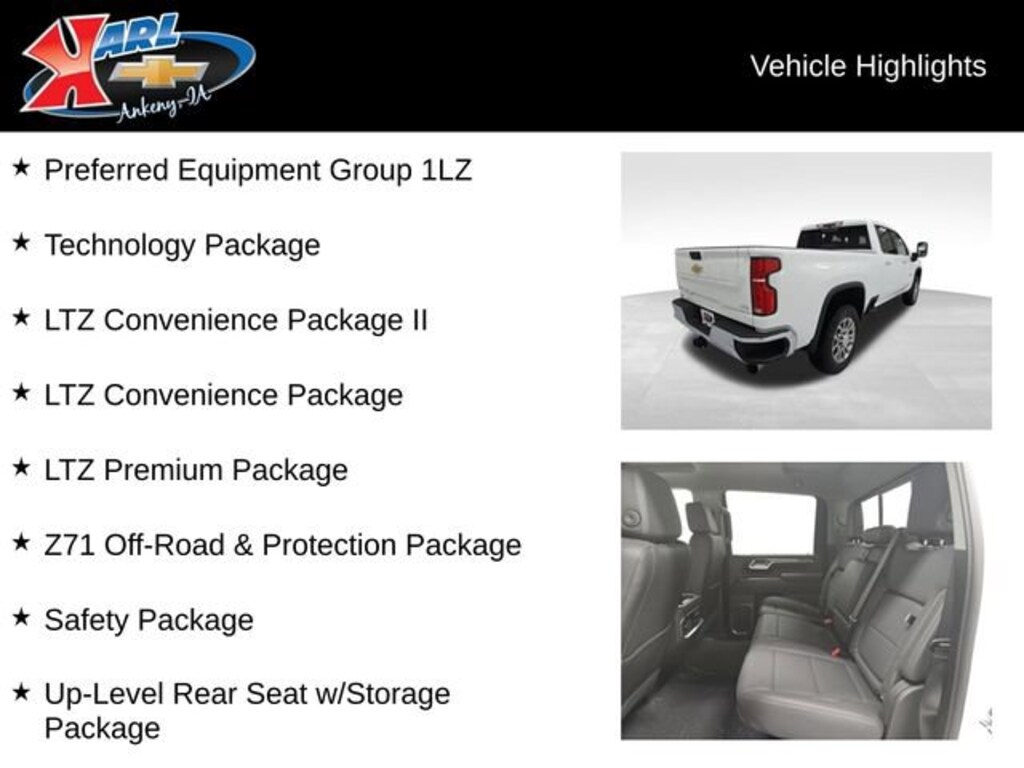 KARL
Ankeny-IA

Vehicle Highlights

★ Preferred Equipment Group 1LZ

★ Technology Package

★ LTZ Convenience Package II

★ LTZ Convenience Package

★ LTZ Premium Package

★ Z71 Off-Road & Protection Package

★ Safety Package

★ Up-Level Rear Seat w/Storage Package